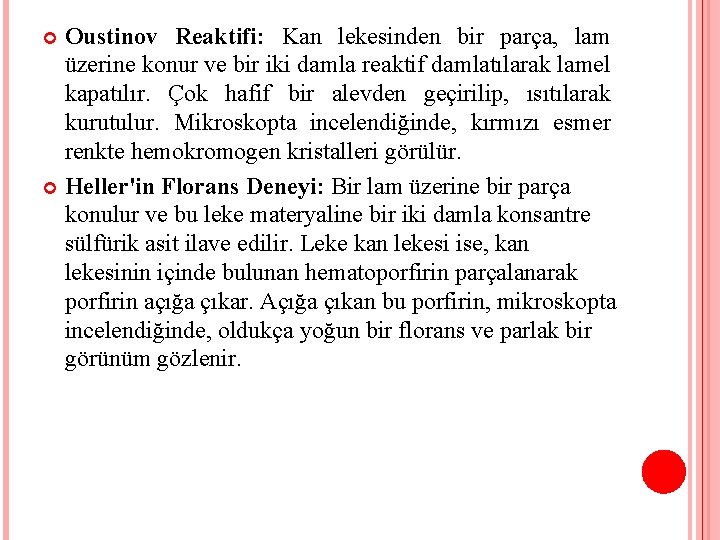 Oustinov Reaktifi: Kan lekesinden bir parça, lam üzerine konur ve bir iki damla reaktif damlatılarak lamel kapatılır. Çok hafif bir alevden geçirilip, ısıtılarak kurutulur. Mikroskopta incelendiğinde, kırmızı esmer renkte hemokromogen kristalleri görülür.

Heller'in Florans Deneyi: Bir lam üzerine bir parça konulur ve bu leke materyaline bir iki damla konsantre sülfürik asit ilave edilir. Leke kan lekesi ise, kan lekesinin içinde bulunan hematoporfirin parçalanarak porfirin açığa çıkar. Açığa çıkan bu porfirin, mikroskopta incelendiğinde, oldukça yoğun bir florans ve parlak bir görünüm gözlenir.